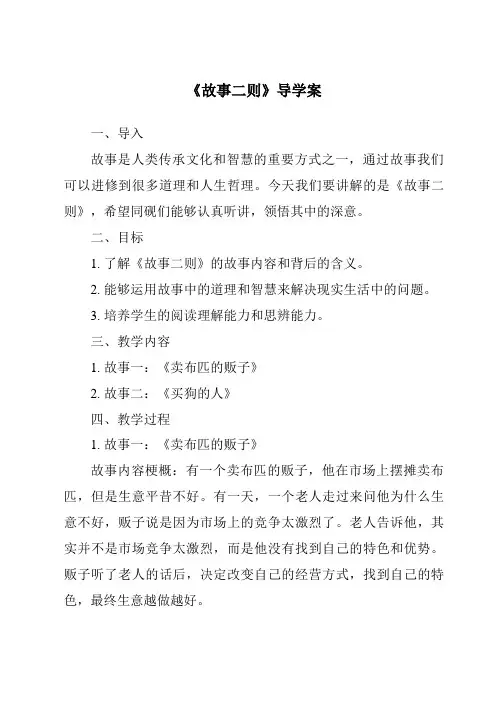 《故事二则》导学案

一、导入

故事是人类传承文化和智慧的重要方式之一，通过故事我们可以进修到很多道理和人生哲理。今天我们要讲解的是《故事二则》，希望同砚们能够认真听讲，领悟其中的深意。

二、目标

1. 了解《故事二则》的故事内容和背后的含义。

2. 能够运用故事中的道理和智慧来解决现实生活中的问题。

3. 培养学生的阅读理解能力和思辨能力。

三、教学内容

1. 故事一：《卖布匹的贩子》

2. 故事二：《买狗的人》

四、教学过程

1. 故事一：《卖布匹的贩子》

故事内容梗概：有一个卖布匹的贩子，他在市场上摆摊卖布匹，但是生意平昔不好。有一天，一个老人走过来问他为什么生意不好，贩子说是因为市场上的竞争太激烈了。老人告诉他，其实并不是市场竞争太激烈，而是他没有找到自己的特色和优势。贩子听了老人的话后，决定改变自己的经营方式，找到自己的特色，最终生意越做越好。